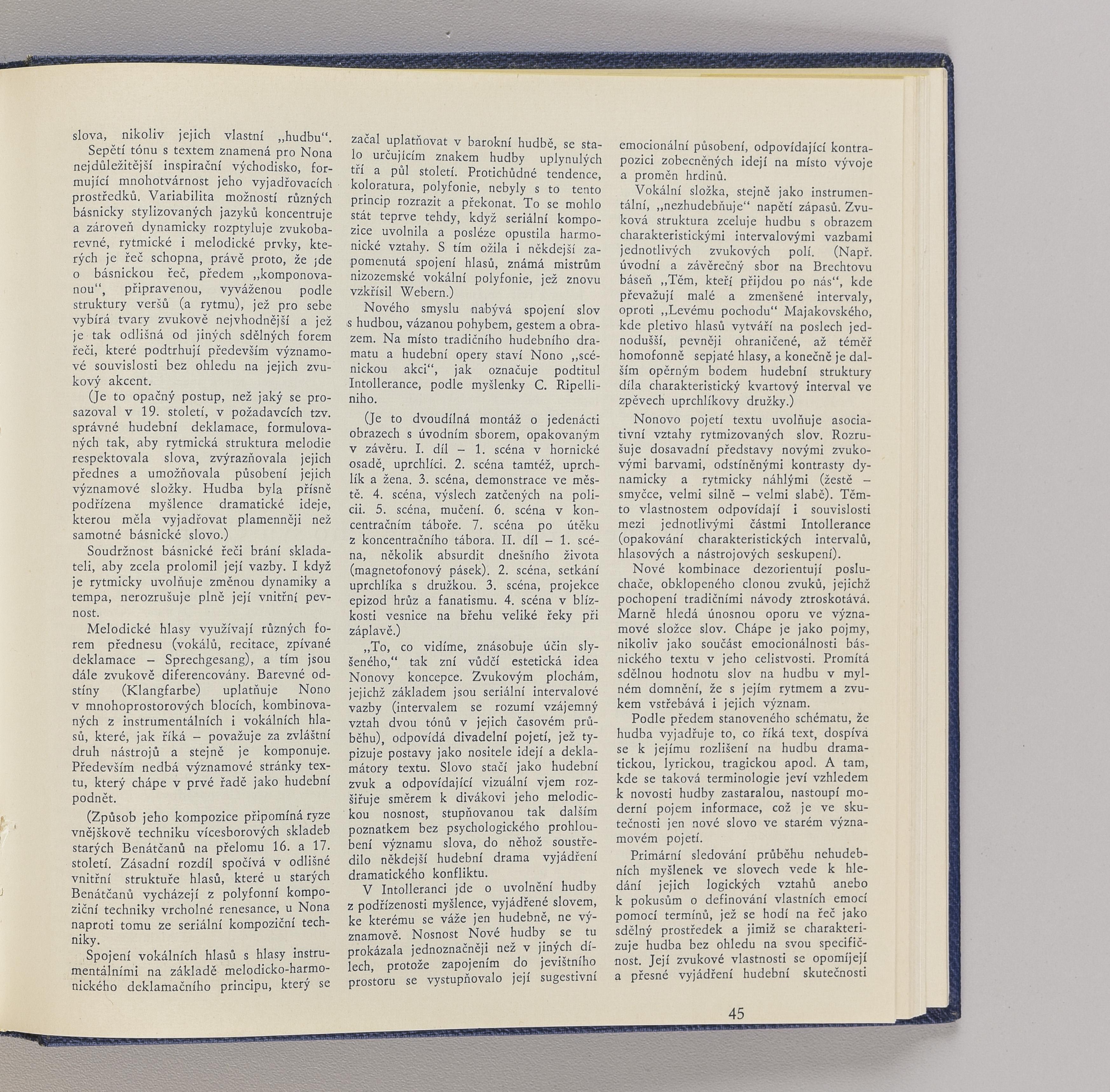 slova, nikoliv jejich vlastní „hudbu“.

Sepětí tónu s textem znamená pro Nona nejdůležitější inspirační východisko, formující mnohotvárnost jeho vyjadřovacích prostředků. Variabilita možností různých básnicky stylizovaných jazyků koncentruje a zároveň dynamicky rozptyluje zvukobarevné, rytmické i melodické prvky, kterých je řeč schopna, právě proto, že jde o básnickou řeč, předem „komponovanou“, připravenou, vyváženou podle struktury veršů (a rytmu), jež pro sebe vybírá tvary zvukově nejvhodnější a jež je tak odlišná od jiných sdělných forem řeči, které podtrhují především významové souvislosti bez ohledu na jejich zvukový akcent.

(Je to opačný postup, než jaký se prosazoval v 19. století, v požadavcích tzv. správné hudební deklamace, formulovaných tak, aby rytmická struktura melodie respektovala slova, zvýrazňovala jejich přednes a umožňovala působení jejich významové složky. Hudba byla přísně podřízena myšlence dramatické ideje, kterou měla vyjadřovat plamenněji než samotné básnické slovo.)

Soudržnost básnické řeči brání skladateli, aby zcela prolomil její vazby. I když je rytmicky uvolňuje změnou dynamiky a tempa, nerozrušuje plně její vnitřní pevnost.

Melodické hlasy využívají různých forem přednesu (vokálů, recitace, zpívané deklamace – Sprechgesang), a tím jsou dále zvukově diferencovány. Barevné odstíny (Klangfarbe) uplatňuje Nono v mnohoprostorových blocích, kombinovaných z instrumentálních i vokálních hlasů, které, jak říká – považuje za zvláštní druh nástrojů a stejně je komponuje. Především nedbá významové stránky textu, který chápe v prvé řadě jako hudební podnět.

(Způsob jeho kompozice připomíná ryze vnějškově techniku vícesborových skladeb starých Benátčanů na přelomu 16. a 17. století. Zásadní rozdíl spočívá v odlišné vnitřní struktuře hlasů, které u starých Benátčanů vycházejí z polyfonní kompoziční techniky vrcholné renesance, u Nona naproti tomu ze seriální kompoziční techniky.

Spojení vokálních hlasů s hlasy instrumentálními na základě melodicko-harmonického deklamačního principu, který se začal uplatňovat v barokní hudbě, se stalo určujícím znakem hudby uplynulých tří a půl století. Protichůdné tendence, koloratura, polyfonie, nebyly s to tento princip rozrazit a překonat. To se mohlo stát teprve tehdy, když seriální kompozice uvolnila a posléze opustila harmonické vztahy. S tím ožila i někdejší zapomenutá spojení hlasů, známá mistrům nizozemské vokální polyfonie, jež znovu vzkřísil Webern.)

Nového smyslu nabývá spojení slov s hudbou, vázanou pohybem, gestem a obrazem. Na místo tradičního hudebního dramatu a hudební opery staví Nono „scénickou akci“, jak označuje podtitul Intollerance, podle myšlenky C. Ripelliniho.

(Je to dvoudílná montáž o jedenácti obrazech s úvodním sborem, opakovaným v závěru. I. díl – 1. scéna v hornické osadě, uprchlíci. 2. scéna tamtéž, uprchlík a žena. 3. scéna, demonstrace ve městě. 4. scéna, výslech zatčených na policii. 5. scéna, mučení. 6. scéna v koncentračním táboře. 7. scéna po útěku z koncentračního tábora. II. díl – 1. scéna, několik absurdit dnešního života (magnetofonový pásek). 2. scéna, setkání uprchlíka s družkou. 3. scéna, projekce epizod hrůz a fanatismu. 4. scéna v blízkosti vesnice na břehu veliké řeky při záplavě.)

„To, co vidíme, znásobuje účin slyšeného,“ tak zní vůdčí estetická idea Nonovy koncepce. Zvukovým plochám, jejichž základem jsou seriální intervalové vazby (intervalem se rozumí vzájemný vztah dvou tónů v jejich časovém průběhu), odpovídá divadelní pojetí, jež typizuje postavy jako nositele idejí a deklamátory textu. Slovo stačí jako hudební zvuk a odpovídající vizuální vjem rozšiřuje směrem k divákovi jeho melodickou nosnost, stupňovanou tak dalším poznatkem bez psychologického prohloubení významu slova, do něhož soustředilo někdejší hudební drama vyjádření dramatického konfliktu.

V Intolleranci jde o uvolnění hudby z podřízenosti myšlence, vyjádřené slovem, ke kterému se váže jen hudebně, ne významově. Nosnost Nové hudby se tu prokázala jednoznačněji než v jiných dílech, protože zapojením do jevištního prostoru se vystupňovalo její sugestivní emocionální působení, odpovídající kontrapozici zobecněných idejí na místo vývoje a proměn hrdinů.

Vokální složka, stejně jako instrumentální, „nezhudebňuje“ napětí zápasů. Zvuková struktura zceluje hudbu s obrazem charakteristickými intervalovými vazbami jednotlivých zvukových polí. (Např. úvodní a závěrečný sbor na Brechtovu báseň „Těm, kteří přijdou po nás“, kde převažují malé a zmenšené intervaly, oproti „Levému pochodu“ Majakovského, kde pletivo hlasů vytváří na poslech jednodušší, pevněji ohraničené, až téměř homofonně sepjaté hlasy, a konečně je dalším opěrným bodem hudební struktury díla charakteristický kvartový interval ve zpěvech uprchlíkovy družky.)

Nonovo pojetí textu uvolňuje asociativní vztahy rytmizovaných slov. Rozrušuje dosavadní představy novými zvukovými barvami, odstíněnými kontrasty dynamicky a rytmicky náhlými (žestě – smyčce, velmi silně – velmi slabě). Těmto vlastnostem odpovídají i souvislosti mezi jednotlivými částmi Intollerance (opakování charakteristických intervalů, hlasových a nástrojových seskupení).

Nové kombinace dezorientují posluchače, obklopeného clonou zvuků, jejichž pochopení tradičními návody ztroskotává. Marně hledá únosnou oporu ve významové složce slov. Chápe je jako pojmy, nikoliv jako součást emocionálnosti básnického textu v jeho celistvosti. Promítá sdělnou hodnotu slov na hudbu v mylném domnění, že s jejím rytmem a zvukem vstřebává i jejich význam.

Podle předem stanoveného schématu, že hudba vyjadřuje to, co říká text, dospívá se k jejímu rozlišení na hudbu dramatickou, lyrickou, tragickou apod. A tam, kde se taková terminologie jeví vzhledem k novosti hudby zastaralou, nastoupí moderní pojem informace, což je ve skutečnosti jen nové slovo ve starém významovém pojetí.

Primární sledování průběhu nehudebních myšlenek ve slovech vede k hledání jejich logických vztahů anebo k pokusům o definování vlastních emocí pomocí termínů, jež se hodí na řeč jako sdělný prostředek a jimiž se charakterizuje hudba bez ohledu na svou specifičnost. Její zvukové vlastnosti se opomíjejí a přesné vyjádření hudební skutečnosti

45